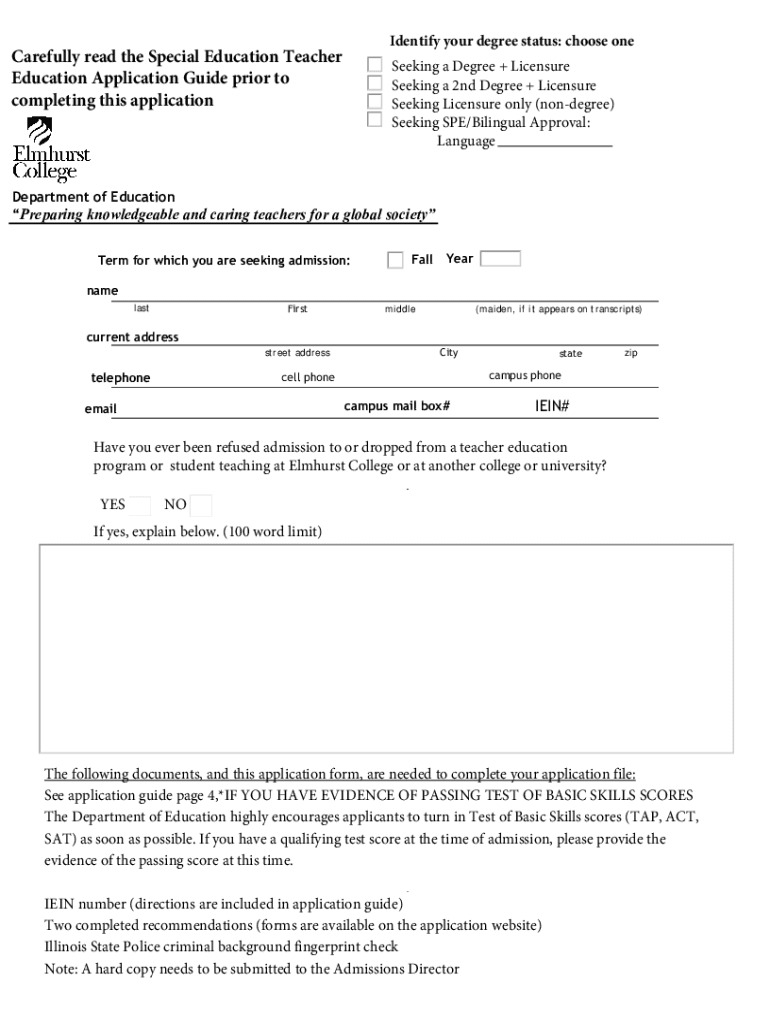 Carefully read the Special Education Teacher Education Application Guide prior to completing this application

Identify your degree status: choose one
Seeking a Degree + Licensure
Seeking a 2nd Degree + Licensure
Seeking Licensure only (non-degree)
Seeking SPE/Bilingual Approval:
Language

Elmhurst College

Department of Education
"Preparing knowledgeable and caring teachers for a global society"

Term for which you are seeking admission: Fall Year

name
last First middle (maiden, if it appears on transcripts)

current address
street address City state zip

telephone cell phone campus phone

email campus mail box# IEIN#

Have you ever been refused admission to or dropped from a teacher education program or student teaching at Elmhurst College or at another college or university?

YES NO

If yes, explain below. (100 word limit)

The following documents, and this application form, are needed to complete your application file:
See application guide page 4,*IF YOU HAVE EVIDENCE OF PASSING TEST OF BASIC SKILLS SCORES
The Department of Education highly encourages applicants to turn in Test of Basic Skills scores (TAP, ACT, SAT) as soon as possible. If you have a qualifying test score at the time of admission, please provide the evidence of the passing score at this time.

IEIN number (directions are included in application guide)
Two completed recommendations (forms are available on the application website)
Illinois State Police criminal background fingerprint check
Note: A hard copy needs to be submitted to the Admissions Director